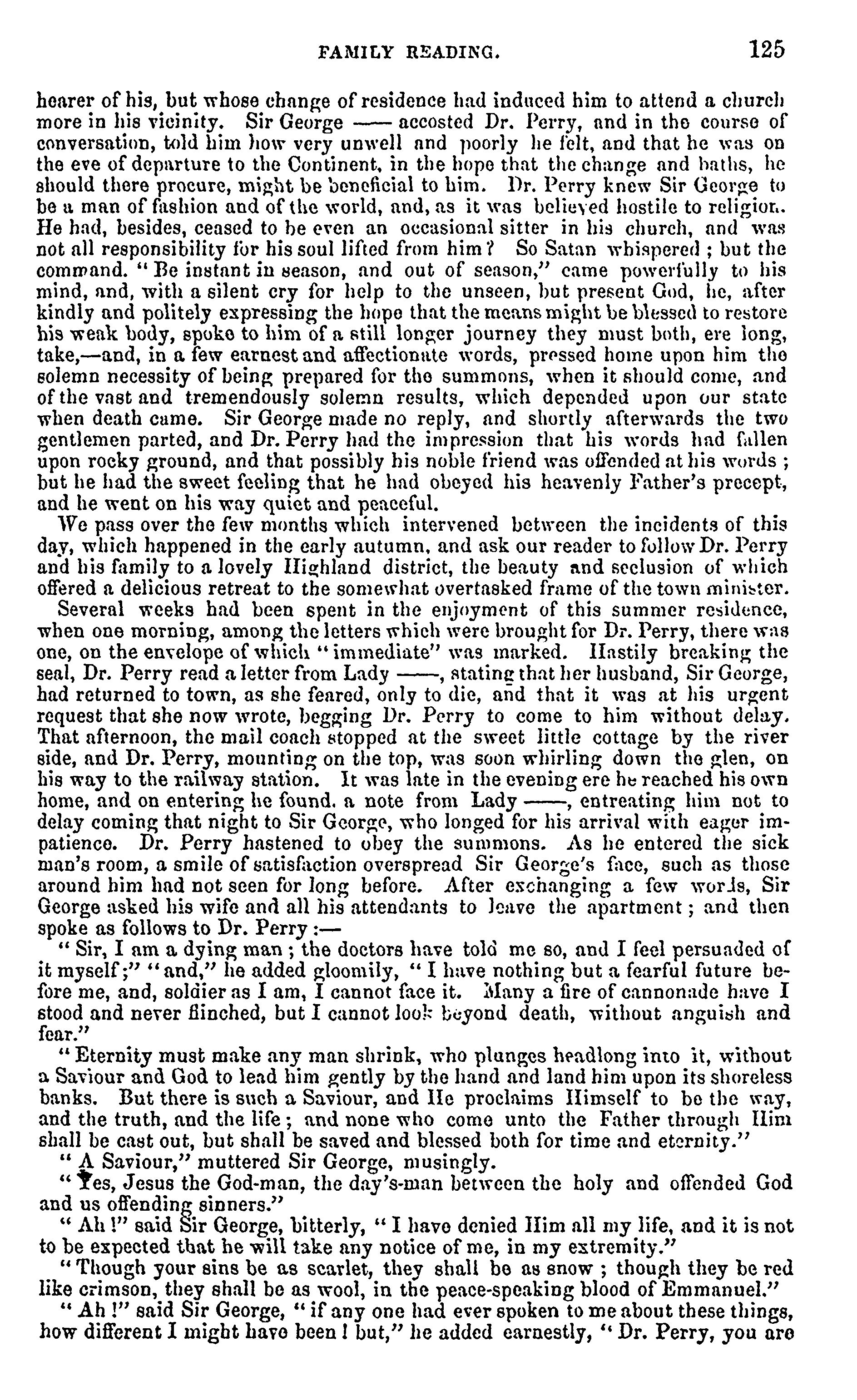 FAMILY READING. 125

hearer of his, but whose change of residence had induced him to attend a church more in his vicinity. Sir George —— accosted Dr. Perry, and in the course of conversation, told him how very unwell and poorly he felt, and that he was on the eve of departure to the Continent, in the hope that the change and baths, he should there procure, might be beneficial to him. Dr. Perry knew Sir George to be a man of fashion and of the world, and, as it was believed hostile to religion. He had, besides, ceased to be even an occasional sitter in his church, and was not all responsibility for his soul lifted from him? So Satan whispered; but the command. "Be instant in season, and out of season," came powerfully to his mind, and, with a silent cry for help to the unseen, but present God, he, after kindly and politely expressing the hope that the means might be blessed to restore his weak body, spoke to him of a still longer journey they must both, ere long, take,—and, in a few earnest and affectionate words, pressed home upon him the solemn necessity of being prepared for the summons, when it should come, and of the vast and tremendously solemn results, which depended upon our state when death came. Sir George made no reply, and shortly afterwards the two gentlemen parted, and Dr. Perry had the impression that his words had fallen upon rocky ground, and that possibly his noble friend was offended at his words; but he had the sweet feeling that he had obeyed his heavenly Father's precept, and he went on his way quiet and peaceful.

We pass over the few months which intervened between the incidents of this day, which happened in the early autumn, and ask our reader to follow Dr. Perry and his family to a lovely Highland district, the beauty and seclusion of which offered a delicious retreat to the somewhat overtasked frame of the town minister.

Several weeks had been spent in the enjoyment of this summer residence, when one morning, among the letters which were brought for Dr. Perry, there was one, on the envelope of which "immediate" was marked. Hastily breaking the seal, Dr. Perry read a letter from Lady ——, stating that her husband, Sir George, had returned to town, as she feared, only to die, and that it was at his urgent request that she now wrote, begging Dr. Perry to come to him without delay. That afternoon, the mail coach stopped at the sweet little cottage by the river side, and Dr. Perry, mounting on the top, was soon whirling down the glen, on his way to the railway station. It was late in the evening ere he reached his own home, and on entering he found. a note from Lady ——, entreating him not to delay coming that night to Sir George, who longed for his arrival with eager impatience. Dr. Perry hastened to obey the summons. As he entered the sick man's room, a smile of satisfaction overspread Sir George's face, such as those around him had not seen for long before. After exchanging a few words, Sir George asked his wife and all his attendants to leave the apartment; and then spoke as follows to Dr. Perry:—

"Sir, I am a dying man; the doctors have told me so, and I feel persuaded of it myself;" "and," he added gloomily, "I have nothing but a fearful future before me, and, soldier as I am, I cannot face it. Many a fire of cannonade have I stood and never flinched, but I cannot look beyond death, without anguish and fear."

"Eternity must make any man shrink, who plunges headlong into it, without a Saviour and God to lead him gently by the hand and land him upon its shoreless banks. But there is such a Saviour, and He proclaims Himself to be the way, and the truth, and the life; and none who come unto the Father through Him shall be cast out, but shall be saved and blessed both for time and eternity."

"A Saviour," muttered Sir George, musingly.

"Yes, Jesus the God-man, the day's-man between the holy and offended God and us offending sinners."

"Ah!" said Sir George, bitterly, "I have denied Him all my life, and it is not to be expected that he will take any notice of me, in my extremity."

"Though your sins be as scarlet, they shall be as snow; though they be red like crimson, they shall be as wool, in the peace-speaking blood of Emmanuel."

"Ah!" said Sir George, "if any one had ever spoken to me about these things, how different I might have been! but," he added earnestly, "Dr. Perry, you are